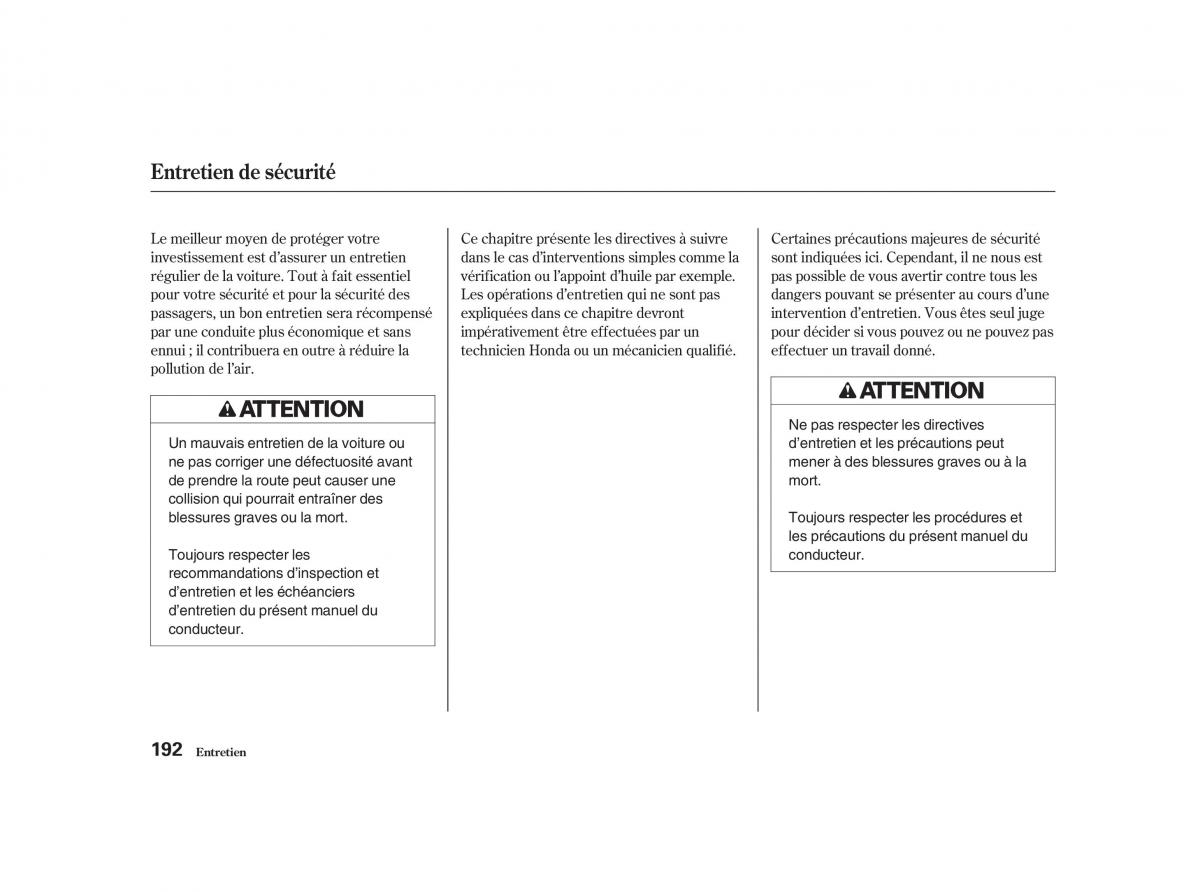 Entretien de sécurité

Le meilleur moyen de protéger votre investissement est d'assurer un entretien régulier de la voiture. Tout à fait essentiel pour votre sécurité et pour la sécurité des passagers, un bon entretien sera récompensé par une conduite plus économique et sans ennui ; il contribuera en outre à réduire la pollution de l'air.

ATTENTION

Un mauvais entretien de la voiture ou ne pas corriger une défectuosité avant de prendre la route peut causer une collision qui pourrait entraîner des blessures graves ou la mort.

Toujours respecter les recommandations d'inspection et d'entretien et les échéanciers d'entretien du présent manuel du conducteur.

Ce chapitre présente les directives à suivre dans le cas d'interventions simples comme la vérification ou l'appoint d'huile par exemple. Les opérations d'entretien qui ne sont pas expliquées dans ce chapitre devront impérativement être effectuées par un technicien Honda ou un mécanicien qualifié.

Certaines précautions majeures de sécurité sont indiquées ici. Cependant, il ne nous est pas possible de vous avertir contre tous les dangers pouvant se présenter au cours d'une intervention d'entretien. Vous êtes seul juge pour décider si vous pouvez ou ne pouvez pas effectuer un travail donné.

ATTENTION

Ne pas respecter les directives d'entretien et les précautions peut mener à des blessures graves ou à la mort.

Toujours respecter les procédures et les précautions du présent manuel du conducteur.

192 Entretien